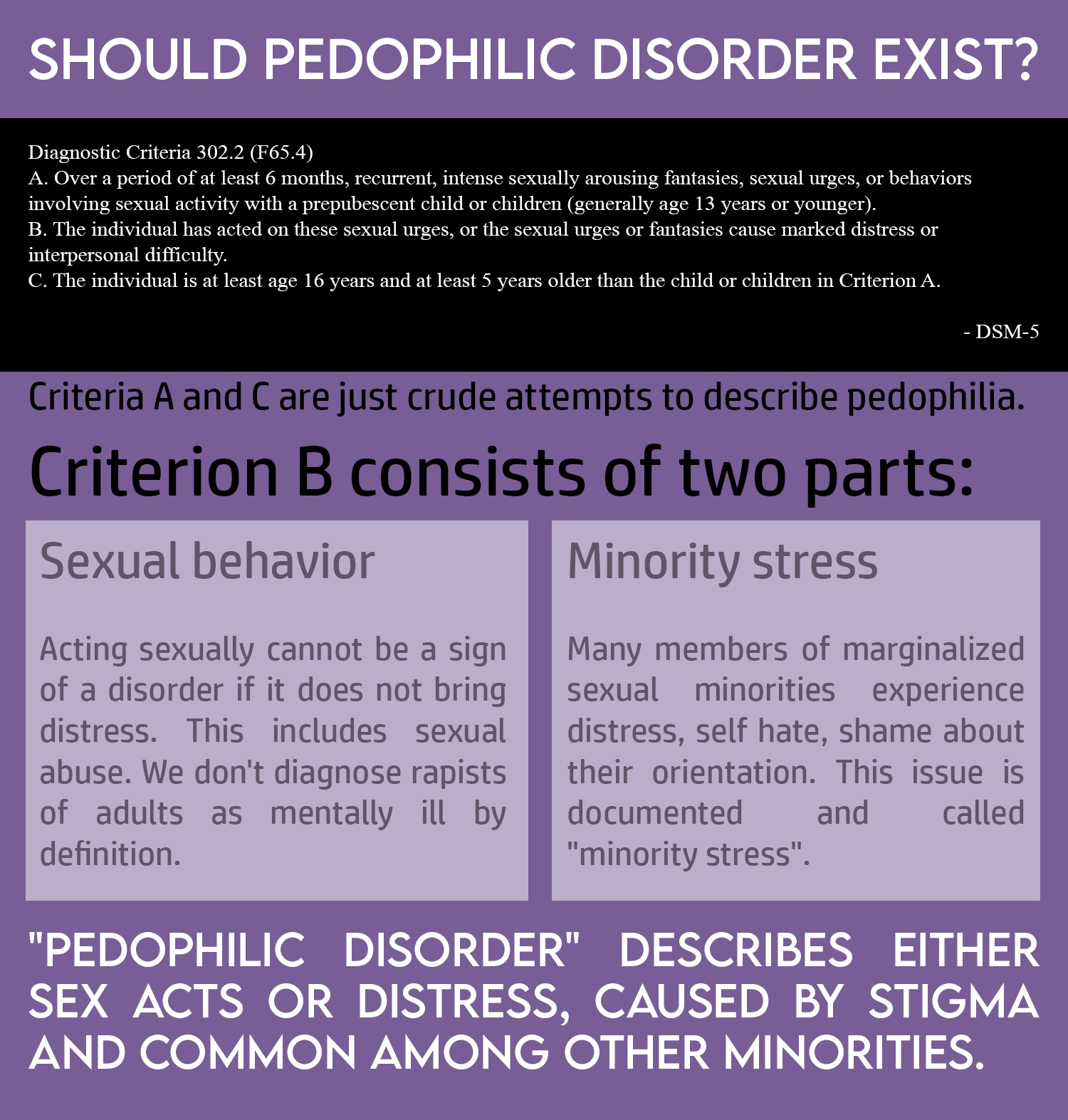 SHOULD PEDOPHILIC DISORDER EXIST?

Diagnostic Criteria 302.2 (F65.4)
A. Over a period of at least 6 months, recurrent, intense sexually arousing fantasies, sexual urges, or behaviors involving sexual activity with a prepubescent child or children (generally age 13 years or younger).
B. The individual has acted on these sexual urges, or the sexual urges or fantasies cause marked distress or interpersonal difficulty.
C. The individual is at least age 16 years and at least 5 years older than the child or children in Criterion A.

- DSM-5

Criteria A and C are just crude attempts to describe pedophilia.

Criterion B consists of two parts:

Sexual behavior

Acting sexually cannot be a sign of a disorder if it does not bring distress. This includes sexual abuse. We don't diagnose rapists of adults as mentally ill by definition.

Minority stress

Many members of marginalized sexual minorities experience distress, self hate, shame about their orientation. This issue is documented and called "minority stress".

"PEDOPHILIC DISORDER" DESCRIBES EITHER SEX ACTS OR DISTRESS, CAUSED BY STIGMA AND COMMON AMONG OTHER MINORITIES.